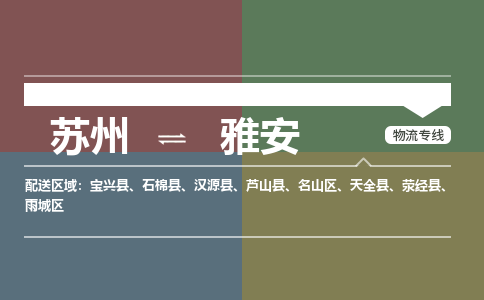 苏州 ⇌ 雅安

物流专线

配送区域：宝兴县、石棉县、汉源县、芦山县、名山区、天全县、荥经县、雨城区